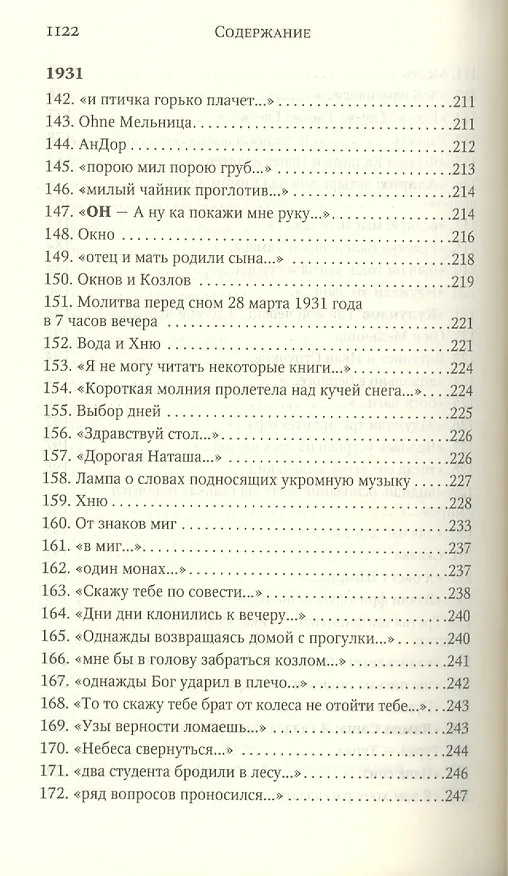 1122 Содержание

1931

142. «и птичка горько плачет...» 211
143. Ohne Мельница 211
144. АнДор 212
145. «порою мил порою груб...» 213
146. «милый чайник проглотив...» 214
147. «ОН — А ну ка покажи мне руку...» 214
148. Окно 216
149. «отец и мать родили сына...» 218
150. Окнов и Козлов 219
151. Молитва перед сном 28 марта 1931 года в 7 часов вечера 221
152. Вода и Хню 221
153. «Я не могу читать некоторые книги...» 224
154. «Короткая молния пролетела над кучей снега...» 224
155. Выбор дней 225
156. «Здравствуй стол...» 226
157. «Дорогая Наташа...» 226
158. Лампа о словах подносящих укромную музыку 227
159. Хню 228
160. От знаков миг 233
161. «в миг...» 237
162. «один монах...» 237
163. «Скажу тебе по совести...» 238
164. «Дни дни клонились к вечеру...» 240
165. «Однажды возвращаясь домой с прогулки...» 240
166. «мне бы в голову забраться козлом...» 241
167. «однажды Бог ударил в плечо...» 242
168. «То то скажу тебе брат от колеса не отойти тебе...» 243
169. «Узы верности ломаешь...» 243
170. «Небеса свернуться...» 244
171. «два студента бродили в лесу...» 246
172. «ряд вопросов проносился...» 247